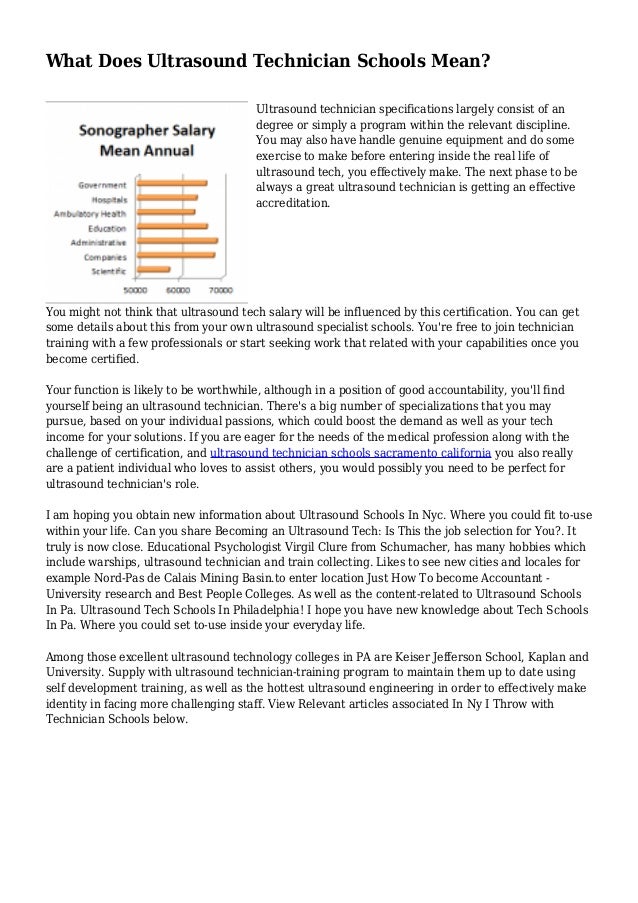 What Does Ultrasound Technician Schools Mean?

Sonographer Salary
Mean Annual

Government
Hospitals
Ambulatory Health
Education
Administrative
Companies
Scientific

50000 60000 70000

Ultrasound technician specifications largely consist of an degree or simply a program within the relevant discipline. You may also have handle genuine equipment and do some exercise to make before entering inside the real life of ultrasound tech, you effectively make. The next phase to be always a great ultrasound technician is getting an effective accreditation.

You might not think that ultrasound tech salary will be influenced by this certification. You can get some details about this from your own ultrasound specialist schools. You're free to join technician training with a few professionals or start seeking work that related with your capabilities once you become certified.

Your function is likely to be worthwhile, although in a position of good accountability, you'll find yourself being an ultrasound technician. There's a big number of specializations that you may pursue, based on your individual passions, which could boost the demand as well as your tech income for your solutions. If you are eager for the needs of the medical profession along with the challenge of certification, and ultrasound technician schools sacramento california you also really are a patient individual who loves to assist others, you would possibly you need to be perfect for ultrasound technician's role.

I am hoping you obtain new information about Ultrasound Schools In Nyc. Where you could fit to-use within your life. Can you share Becoming an Ultrasound Tech: Is This the job selection for You?. It truly is now close. Educational Psychologist Virgil Clure from Schumacher, has many hobbies which include warships, ultrasound technician and train collecting. Likes to see new cities and locales for example Nord-Pas de Calais Mining Basin.to enter location Just How To become Accountant - University research and Best People Colleges. As well as the content-related to Ultrasound Schools In Pa. Ultrasound Tech Schools In Philadelphia! I hope you have new knowledge about Tech Schools In Pa. Where you could set to-use inside your everyday life.

Among those excellent ultrasound technology colleges in PA are Keiser Jefferson School, Kaplan and University. Supply with ultrasound technician-training program to maintain them up to date using self development training, as well as the hottest ultrasound engineering in order to effectively make identity in facing more challenging staff. View Relevant articles associated In Ny I Throw with Technician Schools below.